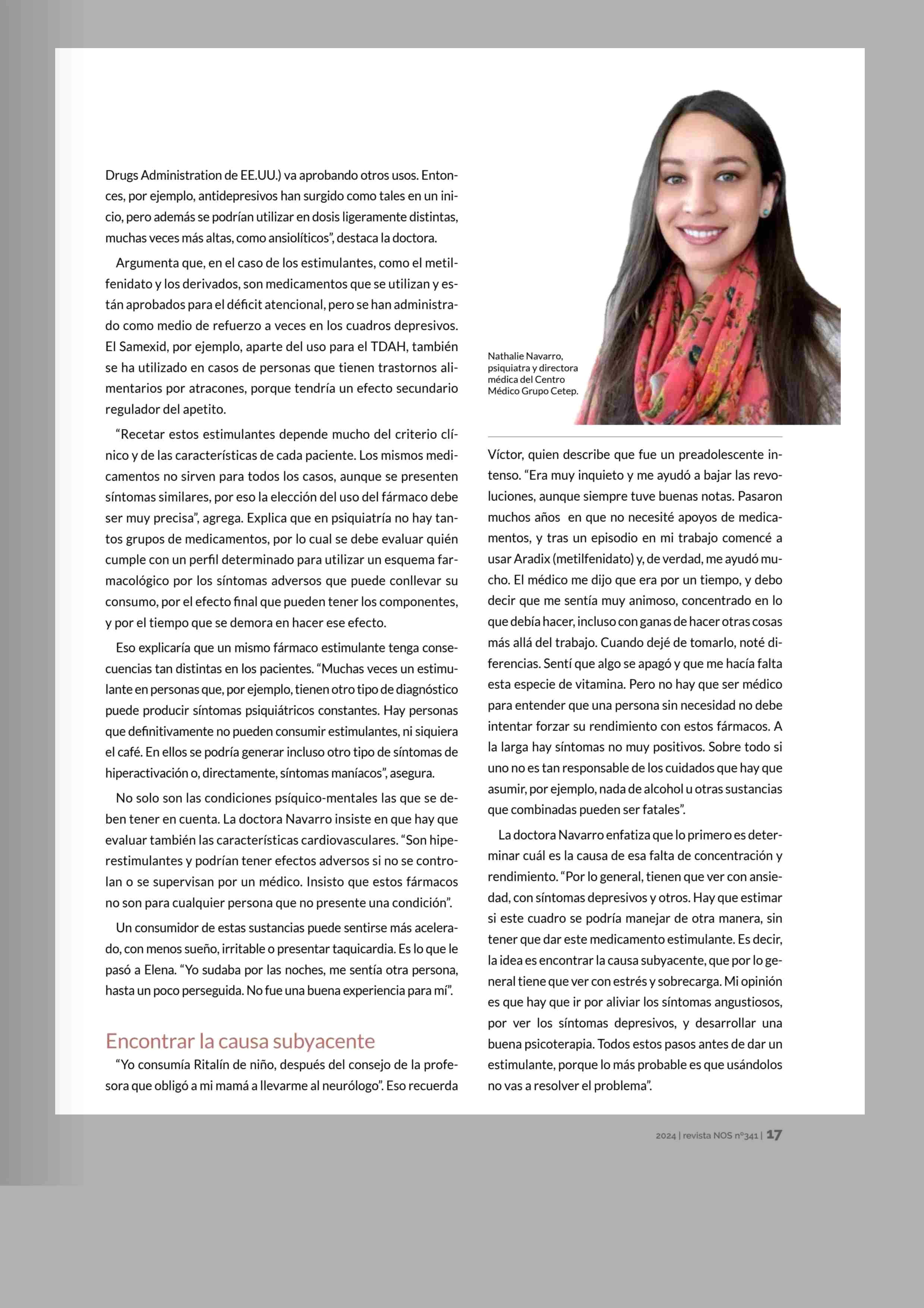 Drugs Administration de EE.UU.) va aprobando otros usos. Entonces, por ejemplo, antidepresivos han surgido como tales en un inicio, pero además se podrían utilizar en dosis ligeramente distintas, muchas veces más altas, como ansiolíticos", destaca la doctora.

Argumenta que, en el caso de los estimulantes, como el metilfenidato y los derivados, son medicamentos que se utilizan y están aprobados para el déficit atencional, pero se han administrado como medio de refuerzo a veces en los cuadros depresivos. El Samexid, por ejemplo, aparte del uso para el TDAH, también se ha utilizado en casos de personas que tienen trastornos alimentarios por atracones, porque tendría un efecto secundario regulador del apetito.

"Recetar estos estimulantes depende mucho del criterio clínico y de las características de cada paciente. Los mismos medicamentos no sirven para todos los casos, aunque se presenten síntomas similares, por eso la elección del uso del fármaco debe ser muy precisa", agrega. Explica que en psiquiatría no hay tantos grupos de medicamentos, por lo cual se debe evaluar quién cumple con un perfil determinado para utilizar un esquema farmacológico por los síntomas adversos que puede conllevar su consumo, por el efecto final que pueden tener los componentes, y por el tiempo que se demora en hacer ese efecto.

Eso explicaría que un mismo fármaco estimulante tenga consecuencias tan distintas en los pacientes. "Muchas veces un estimulante en personas que, por ejemplo, tienen otro tipo de diagnóstico puede producir síntomas psiquiátricos constantes. Hay personas que definitivamente no pueden consumir estimulantes, ni siquiera el café. En ellos se podría generar incluso otro tipo de síntomas de hiperactivación o, directamente, síntomas maníacos", asegura.

No solo son las condiciones psíquico-mentales las que se deben tener en cuenta. La doctora Navarro insiste en que hay que evaluar también las características cardiovasculares. "Son hiperestimulantes y podrían tener efectos adversos si no se controlan o se supervisan por un médico. Insisto que estos fármacos no son para cualquier persona que no presente una condición".

Un consumidor de estas sustancias puede sentirse más acelerado, con menos sueño, irritable o presentar taquicardia. Es lo que le pasó a Elena. "Yo sudaba por las noches, me sentía otra persona, hasta un poco perseguida. No fue una buena experiencia para mí".

Encontrar la causa subyacente

"Yo consumía Ritalín de niño, después del consejo de la profesora que obligó a mi mamá a llevarme al neurólogo". Eso recuerda

Nathalie Navarro, psiquiatra y directora médica del Centro Médico Grupo Cetep.

Víctor, quien describe que fue un preadolescente intenso. "Era muy inquieto y me ayudó a bajar las revoluciones, aunque siempre tuve buenas notas. Pasaron muchos años en que no necesité apoyos de medicamentos, y tras un episodio en mi trabajo comencé a usar Aradix (metilfenidato) y, de verdad, me ayudó mucho. El médico me dijo que era por un tiempo, y debo decir que me sentía muy animoso, concentrado en lo que debía hacer, incluso con ganas de hacer otras cosas más allá del trabajo. Cuando dejé de tomarlo, noté diferencias. Sentí que algo se apagó y que me hacía falta esta especie de vitamina. Pero no hay que ser médico para entender que una persona sin necesidad no debe intentar forzar su rendimiento con estos fármacos. A la larga hay síntomas no muy positivos. Sobre todo si uno no es tan responsable de los cuidados que hay que asumir, por ejemplo, nada de alcohol u otras sustancias que combinadas pueden ser fatales".

La doctora Navarro enfatiza que lo primero es determinar cuál es la causa de esa falta de concentración y rendimiento. "Por lo general, tienen que ver con ansiedad, con síntomas depresivos y otros. Hay que estimar si este cuadro se podría manejar de otra manera, sin tener que dar este medicamento estimulante. Es decir, la idea es encontrar la causa subyacente, que por lo general tiene que ver con estrés y sobrecarga. Mi opinión es que hay que ir por aliviar los síntomas angustiosos, por ver los síntomas depresivos, y desarrollar una buena psicoterapia. Todos estos pasos antes de dar un estimulante, porque lo más probable es que usándolos no vas a resolver el problema".

2024 | revista NOS nº341 | 17